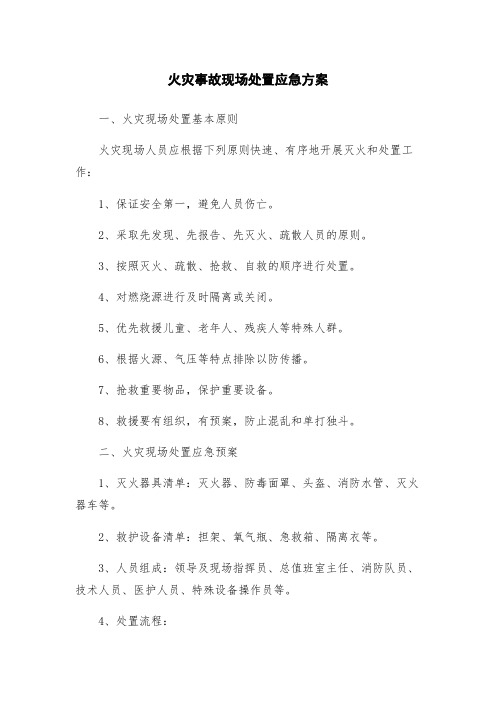 火灾事故现场处置应急方案

一、火灾现场处置基本原则

火灾现场人员应根据下列原则快速、有序地开展灭火和处置工作：

1、保证安全第一，避免人员伤亡。

2、采取先发现、先报告、先灭火、疏散人员的原则。

3、按照灭火、疏散、抢救、自救的顺序进行处置。

4、对燃烧源进行及时隔离或关闭。

5、优先救援儿童、老年人、残疾人等特殊人群。

6、根据火源、气压等特点排除以防传播。

7、抢救重要物品，保护重要设备。

8、救援要有组织，有预案，防止混乱和单打独斗。

二、火灾现场处置应急预案

1、灭火器具清单：灭火器、防毒面罩、头盔、消防水管、灭火器车等。

2、救护设备清单：担架、氧气瓶、急救箱、隔离衣等。

3、人员组成：领导及现场指挥员、总值班室主任、消防队员、技术人员、医护人员、特殊设备操作员等。

4、处置流程：